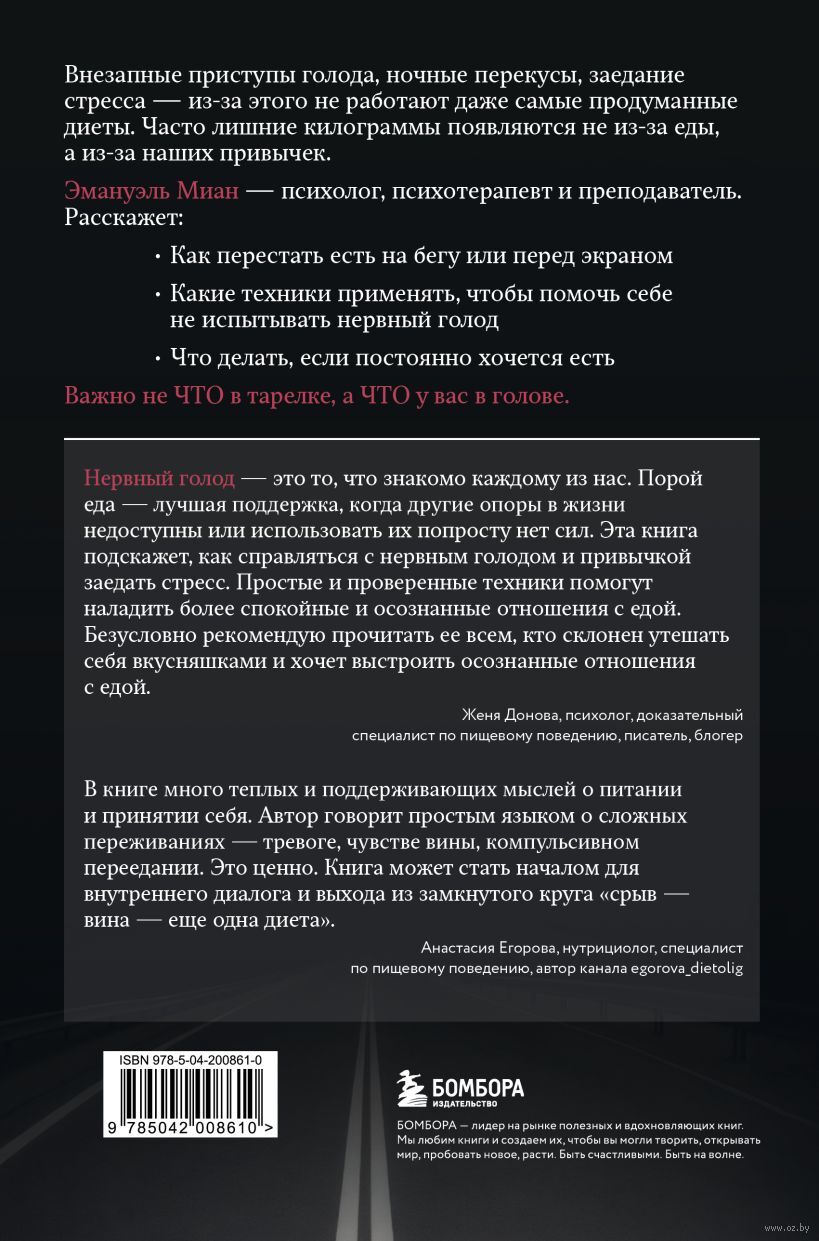 Внезапные приступы голода, ночные перекусы, заедание стресса — из-за этого не работают даже самые продуманные диеты. Часто лишние килограммы появляются не из-за еды, а из-за наших привычек.

Эмануэль Миан — психолог, психотерапевт и преподаватель. Расскажет:

· Как перестать есть на бегу или перед экраном

· Какие техники применять, чтобы помочь себе не испытывать нервный голод

· Что делать, если постоянно хочется есть

Важно не ЧТО в тарелке, а ЧТО у вас в голове.

Нервный голод — это то, что знакомо каждому из нас. Порой еда — лучшая поддержка, когда другие опоры в жизни недоступны или использовать их попросту нет сил. Эта книга подскажет, как справляться с нервным голодом и привычкой заедать стресс. Простые и проверенные техники помогут наладить более спокойные и осознанные отношения с едой. Безусловно рекомендую прочитать ее всем, кто склонен утешать себя вкусняшками и хочет выстроить осознанные отношения с едой.

Женя Донова, психолог, доказательный специалист по пищевому поведению, писатель, блогер

В книге много теплых и поддерживающих мыслей о питании и принятии себя. Автор говорит простым языком о сложных переживаниях — тревоге, чувстве вины, компульсивном переедании. Это ценно. Книга может стать началом для внутреннего диалога и выхода из замкнутого круга «срыв — вина — еще одна диета».

Анастасия Егорова, нутрициолог, специалист по пищевому поведению, автор канала egorova_dietolig

ISBN 978-5-04-200861-0

9 785042 008610 >

БОМБОРА
ИЗДАТЕЛЬСТВО

БОМБОРА — лидер на рынке полезных и вдохновляющих книг. Мы любим книги и создаем их, чтобы вы могли творить, открывать мир, пробовать новое, расти. Быть счастливыми. Быть на волне.

www.oz.by